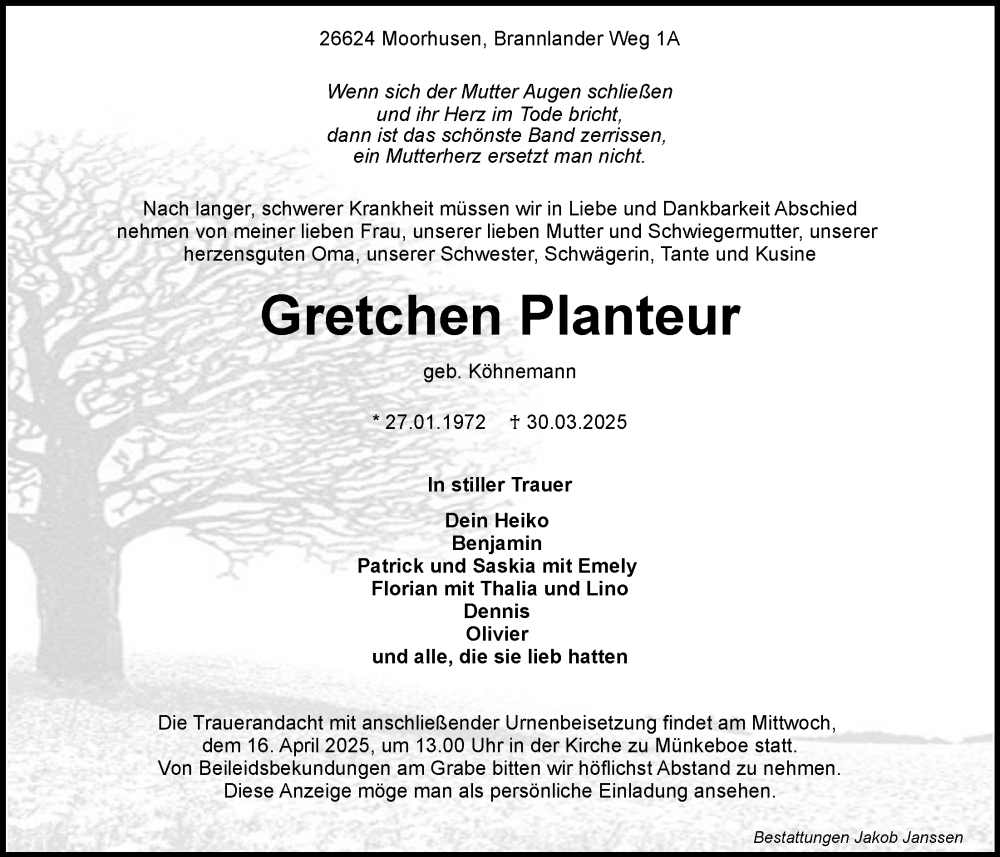 26624 Moorhusen, Brannlander Weg 1A

Wenn sich der Mutter Augen schließen
und ihr Herz im Tode bricht,
dann ist das schönste Band zerrissen,
ein Mutterherz ersetzt man nicht.

Nach langer, schwerer Krankheit müssen wir in Liebe und Dankbarkeit Abschied nehmen von meiner lieben Frau, unserer lieben Mutter und Schwiegermutter, unserer herzensguten Oma, unserer Schwester, Schwägerin, Tante und Kusine

Gretchen Planteur

geb. Köhnemann

* 27.01.1972 † 30.03.2025

In stiller Trauer

Dein Heiko
Benjamin
Patrick und Saskia mit Emely
Florian mit Thalia und Lino
Dennis
Olivier
und alle, die sie lieb hatten

Die Trauerandacht mit anschließender Urnenbeisetzung findet am Mittwoch, dem 16. April 2025, um 13.00 Uhr in der Kirche zu Münkeboe statt.
Von Beileidsbekundungen am Grabe bitten wir höflichst Abstand zu nehmen.
Diese Anzeige möge man als persönliche Einladung ansehen.

Bestattungen Jakob Janssen